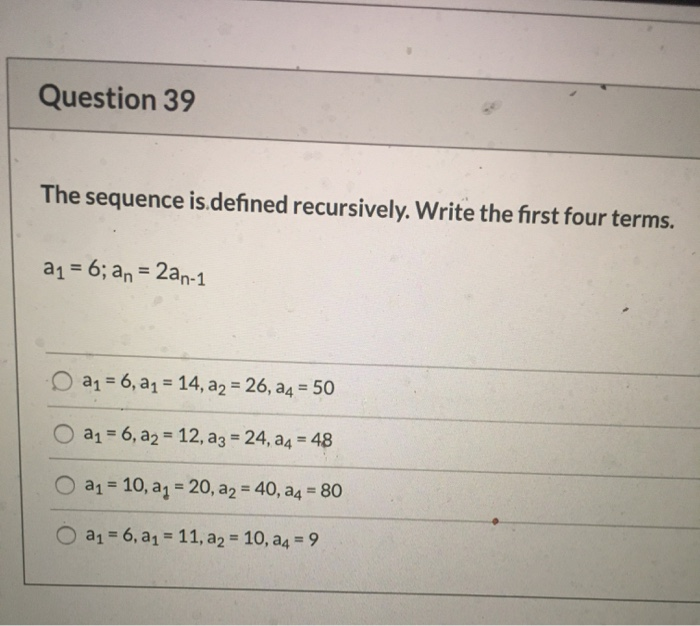 Question 39

The sequence is defined recursively. Write the first four terms.

$a_1 = 6; a_n = 2a_{n-1}$

$a_1 = 6, a_1 = 14, a_2 = 26, a_4 = 50$

$a_1 = 6, a_2 = 12, a_3 = 24, a_4 = 48$

$a_1 = 10, a_1 = 20, a_2 = 40, a_4 = 80$

$a_1 = 6, a_1 = 11, a_2 = 10, a_4 = 9$